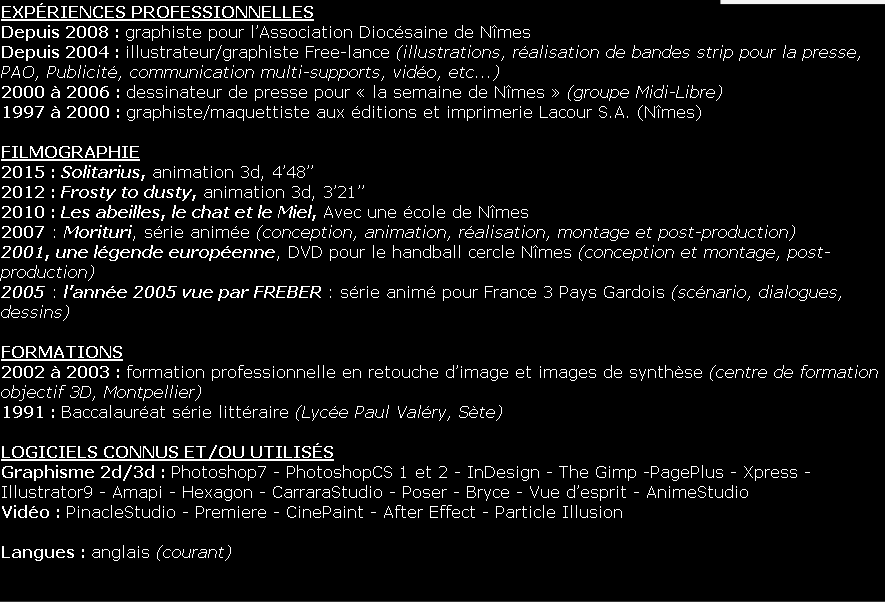 EXPÉRIENCES PROFESSIONNELLES
Depuis 2008 : graphiste pour l'Association Diocésaine de Nîmes
Depuis 2004 : illustrateur/graphiste Free-lance (illustrations, réalisation de bandes strip pour la presse, PAO, Publicité, communication multi-supports, vidéo, etc...)
2000 à 2006 : dessinateur de presse pour « la semaine de Nîmes » (groupe Midi-Libre)
1997 à 2000 : graphiste/maquettiste aux éditions et imprimerie Lacour S.A. (Nîmes)

FILMOGRAPHIE
2015 : Solitarius, animation 3d, 4'48''
2012 : Frosty to dusty, animation 3d, 3'21''
2010 : Les abeilles, le chat et le Miel, Avec une école de Nîmes
2007 : Morituri, série animée (conception, animation, réalisation, montage et post-production)
2001, une légende européenne, DVD pour le handball cercle Nîmes (conception et montage, post-production)
2005 : l'année 2005 vue par FREBER : série animé pour France 3 Pays Gardois (scénario, dialogues, dessins)

FORMATIONS
2002 à 2003 : formation professionnelle en retouche d'image et images de synthèse (centre de formation objectif 3D, Montpellier)
1991 : Baccalauréat série littéraire (Lycée Paul Valéry, Sète)

LOGICIELS CONNUS ET/OU UTILISÉS
Graphisme 2d/3d : Photoshop7 - PhotoshopCS 1 et 2 - InDesign - The Gimp -PagePlus - Xpress - Illustrator9 - Amapi - Hexagon - CarraraStudio - Poser - Bryce - Vue d'esprit - AnimeStudio
Vidéo : PinacleStudio - Premiere - CinePaint - After Effect - Particle Illusion

Langues : anglais (courant)